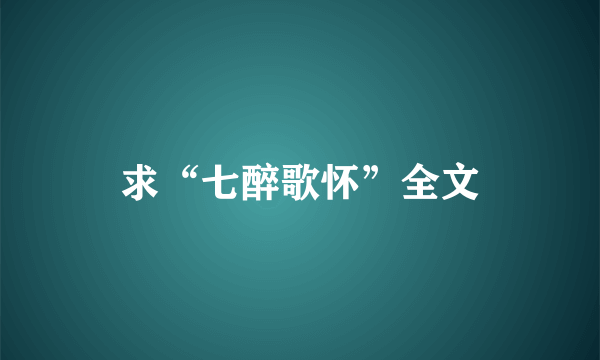 求“七醉歌怀”全文